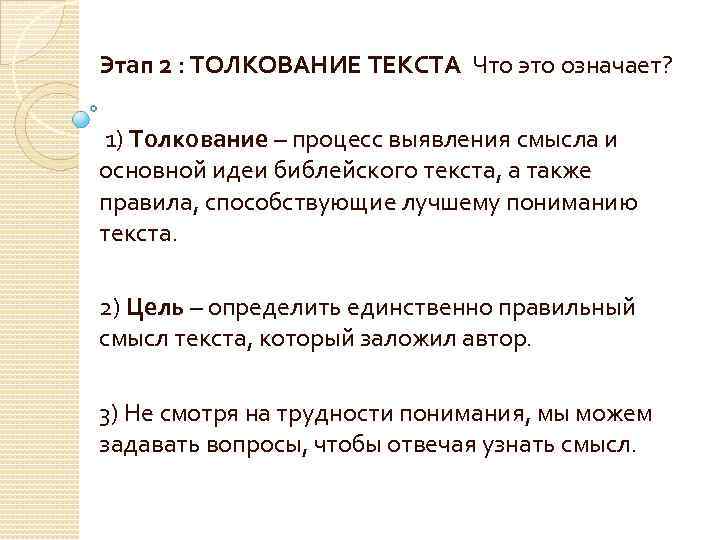 Этап 2 : ТОЛКОВАНИЕ ТЕКСТА Что это означает?

1) Толкование – процесс выявления смысла и основной идеи библейского текста, а также правила, способствующие лучшему пониманию текста.

2) Цель – определить единственно правильный смысл текста, который заложил автор.

3) Не смотря на трудности понимания, мы можем задавать вопросы, чтобы отвечая узнать смысл.